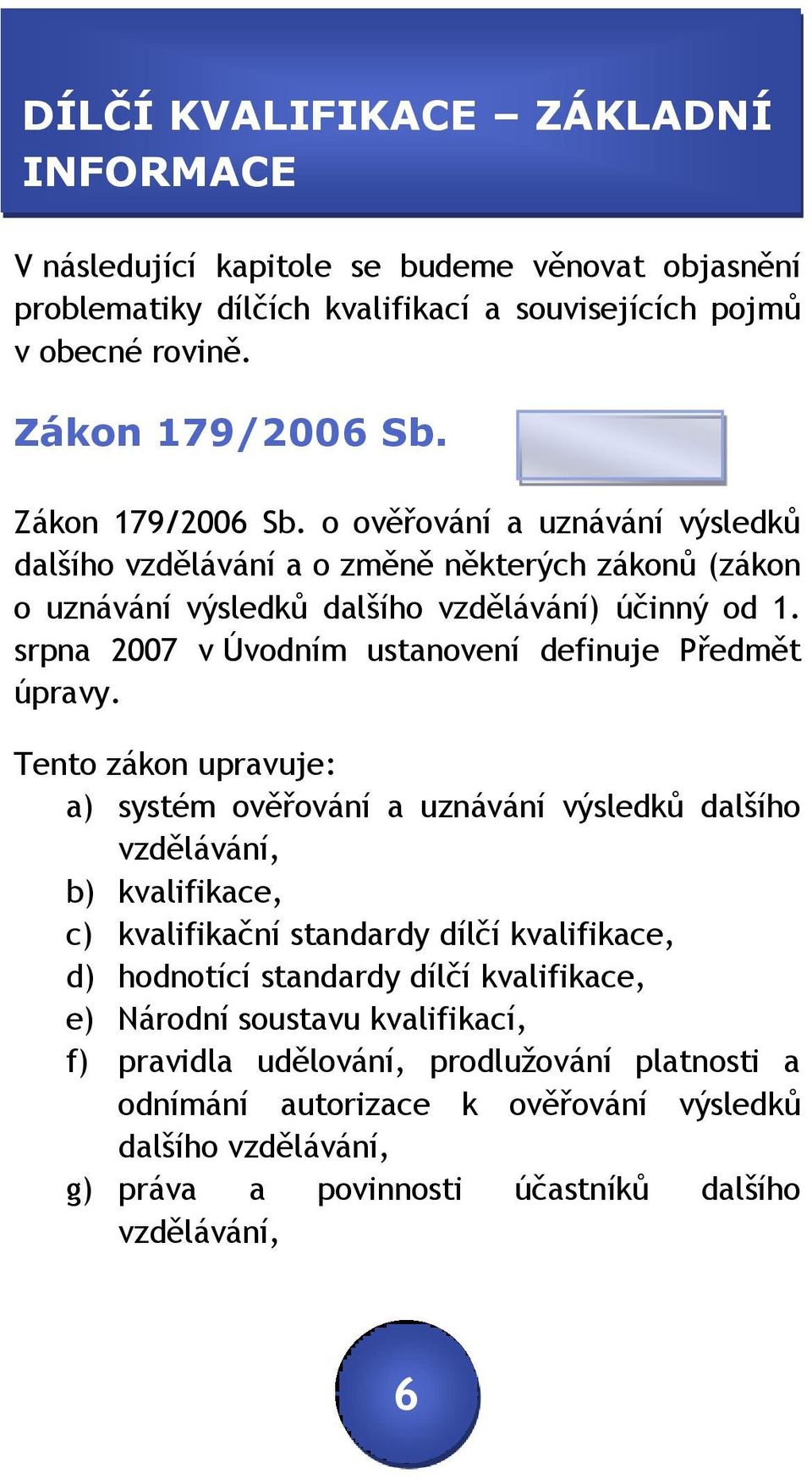 DÍLČÍ KVALIFIKACE – ZÁKLADNÍ INFORMACE

V následující kapitole se budeme věnovat objasnění problematiky dílčích kvalifikací a souvisejících pojmů v obecné rovině.

Zákon 179/2006 Sb.

Zákon 179/2006 Sb. o ověřování a uznávání výsledků dalšího vzdělávání a o změně některých zákonů (zákon o uznávání výsledků dalšího vzdělávání) účinný od 1. srpna 2007 v Úvodním ustanovení definuje Předmět úpravy.

Tento zákon upravuje:
a) systém ověřování a uznávání výsledků dalšího vzdělávání,
b) kvalifikace,
c) kvalifikační standardy dílčí kvalifikace,
d) hodnotící standardy dílčí kvalifikace,
e) Národní soustavu kvalifikací,
f) pravidla udělování, prodlužování platnosti a odnímání autorizace k ověřování výsledků dalšího vzdělávání,
g) práva a povinnosti účastníků dalšího vzdělávání,

6